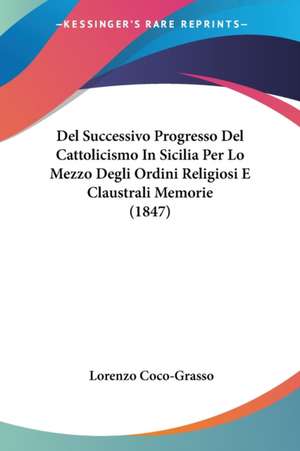 —KESSINGER'S RARE REPRINTS—

Del Successivo Progresso Del Cattolicismo In Sicilia Per Lo Mezzo Degli Ordini Religiosi E Claustrali Memorie (1847)

Lorenzo Coco-Grasso